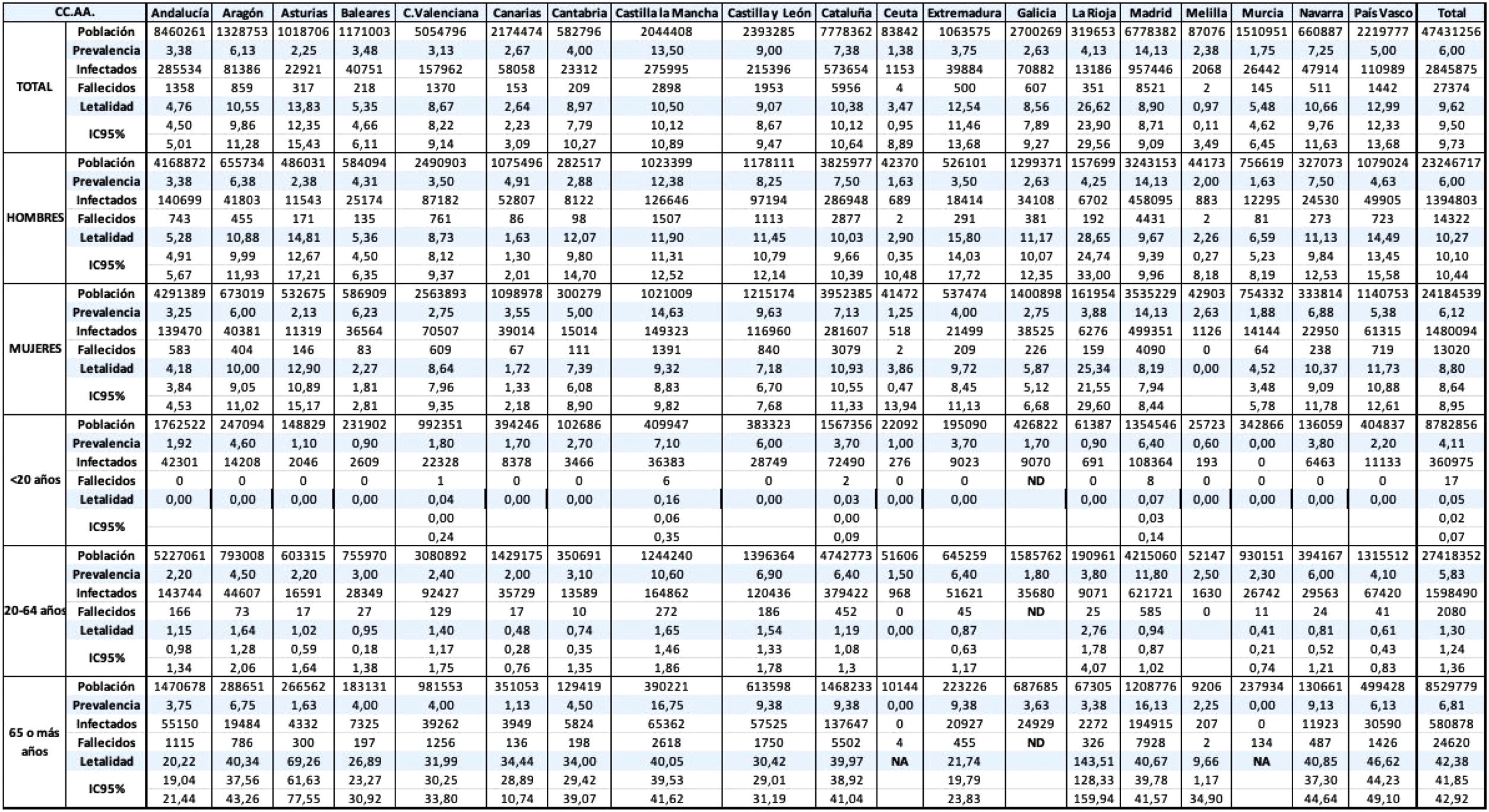 | CC.AA. | | Andalucía | Aragón | Asturias | Baleares | C.Valenciana | Canarias | Cantabria | Castilla la Mancha | Castilla y León | Cataluña | Ceuta | Extremadura | Galicia | La Rioja | Madrid | Melilla | Murcia | Navarra | País Vasco | Total |
|---|---|---|---|---|---|---|---|---|---|---|---|---|---|---|---|---|---|---|---|---|---|
| TOTAL | Población | 8460261 | 1328753 | 1018706 | 1171003 | 5054796 | 2174474 | 582796 | 2044408 | 2393285 | 7778362 | 83842 | 1063575 | 2700269 | 319653 | 6778382 | 87076 | 1510951 | 660887 | 2219777 | 47431256 |
| | Prevalencia | 3,38 | 6,13 | 2,25 | 3,48 | 3,13 | 2,67 | 4,00 | 13,50 | 9,00 | 7,38 | 1,38 | 3,75 | 2,63 | 4,13 | 14,13 | 2,38 | 1,75 | 7,25 | 5,00 | 6,00 |
| | Infectados | 285534 | 81386 | 22921 | 40751 | 157962 | 58058 | 23312 | 275995 | 215396 | 573654 | 1153 | 39884 | 70882 | 13186 | 957446 | 2068 | 26442 | 47914 | 110989 | 2845875 |
| | Fallecidos | 1358 | 859 | 317 | 218 | 1370 | 153 | 209 | 2898 | 1953 | 5956 | 4 | 500 | 607 | 351 | 8521 | 2 | 145 | 511 | 1442 | 27374 |
| | Letalidad | 4,76 | 10,55 | 13,83 | 5,35 | 8,67 | 2,64 | 8,97 | 10,50 | 9,07 | 10,38 | 3,47 | 12,54 | 8,56 | 26,62 | 8,90 | 0,97 | 5,48 | 10,66 | 12,99 | 9,62 |
| | IC95% | 4,50 | 9,86 | 12,35 | 4,66 | 8,22 | 2,23 | 7,79 | 10,12 | 8,67 | 10,12 | 0,95 | 11,46 | 7,89 | 23,90 | 8,71 | 0,11 | 4,62 | 9,76 | 12,33 | 9,50 |
| | | 5,01 | 11,28 | 15,43 | 6,11 | 9,14 | 3,09 | 10,27 | 10,89 | 9,47 | 10,64 | 8,89 | 13,68 | 9,27 | 29,56 | 9,09 | 3,49 | 6,45 | 11,63 | 13,68 | 9,73 |
| HOMBRES | Población | 4168872 | 655734 | 486031 | 584094 | 2490903 | 1075496 | 282517 | 1023399 | 1178111 | 3825977 | 42370 | 526101 | 1299371 | 157699 | 3243153 | 44173 | 756619 | 327073 | 1079024 | 23246717 |
| | Prevalencia | 3,38 | 6,38 | 2,38 | 4,31 | 3,50 | 4,91 | 2,88 | 12,38 | 8,25 | 7,50 | 1,63 | 3,50 | 2,63 | 4,25 | 14,13 | 2,00 | 1,63 | 7,50 | 4,63 | 6,00 |
| | Infectados | 140699 | 41803 | 11543 | 25174 | 87182 | 52807 | 8122 | 126646 | 97194 | 286948 | 689 | 18414 | 34108 | 6702 | 458095 | 883 | 12295 | 24530 | 49905 | 1394803 |
| | Fallecidos | 743 | 455 | 171 | 135 | 761 | 86 | 98 | 1507 | 1113 | 2877 | 2 | 291 | 381 | 192 | 4431 | 2 | 81 | 273 | 723 | 14322 |
| | Letalidad | 5,28 | 10,88 | 14,81 | 5,36 | 8,73 | 1,63 | 12,07 | 11,90 | 11,45 | 10,03 | 2,90 | 15,80 | 11,17 | 28,65 | 9,67 | 2,26 | 6,59 | 11,13 | 14,49 | 10,27 |
| | IC95% | 4,91 | 9,99 | 12,67 | 4,50 | 8,12 | 1,30 | 9,80 | 11,31 | 10,79 | 9,66 | 0,35 | 14,03 | 10,07 | 24,74 | 9,39 | 0,27 | 5,23 | 9,84 | 13,45 | 10,10 |
| | | 5,67 | 11,93 | 17,21 | 6,35 | 9,37 | 2,01 | 14,70 | 12,52 | 12,14 | 10,39 | 10,48 | 17,72 | 12,35 | 33,00 | 9,96 | 8,18 | 8,19 | 12,53 | 15,58 | 10,44 |
| MUJERES | Población | 4291389 | 673019 | 532675 | 586909 | 2563893 | 1098978 | 300279 | 1021009 | 1215174 | 3952385 | 41472 | 537474 | 1400898 | 161954 | 3535229 | 42903 | 754332 | 333814 | 1140753 | 24184539 |
| | Prevalencia | 3,25 | 6,00 | 2,13 | 6,23 | 2,75 | 3,55 | 5,00 | 14,63 | 9,63 | 7,13 | 1,25 | 4,00 | 2,75 | 3,88 | 14,13 | 2,63 | 1,88 | 6,88 | 5,38 | 6,12 |
| | Infectados | 139470 | 40381 | 11319 | 36564 | 70507 | 39014 | 15014 | 149323 | 116960 | 281607 | 518 | 21499 | 38525 | 6276 | 499351 | 1126 | 14144 | 22950 | 61315 | 1480094 |
| | Fallecidos | 583 | 404 | 146 | 83 | 609 | 67 | 111 | 1391 | 840 | 3079 | 2 | 209 | 226 | 159 | 4090 | 0 | 64 | 238 | 719 | 13020 |
| | Letalidad | 4,18 | 10,00 | 12,90 | 2,27 | 8,64 | 1,72 | 7,39 | 9,32 | 7,18 | 10,93 | 3,86 | 9,72 | 5,87 | 25,34 | 8,19 | 0,00 | 4,52 | 10,37 | 11,73 | 8,80 |
| | IC95% | 3,84 | 9,05 | 10,89 | 1,81 | 7,96 | 1,33 | 6,08 | 8,83 | 6,70 | 10,55 | 0,47 | 8,45 | 5,12 | 21,55 | 7,94 | | 3,48 | 9,09 | 10,88 | 8,64 |
| | | 4,53 | 11,02 | 15,17 | 2,81 | 9,35 | 2,18 | 8,90 | 9,82 | 7,68 | 11,33 | 13,94 | 11,13 | 6,68 | 29,60 | 8,44 | | 5,78 | 11,78 | 12,61 | 8,95 |
| <20 años | Población | 1762522 | 247094 | 148829 | 231902 | 992351 | 394246 | 102686 | 409947 | 383323 | 1567356 | 22092 | 195090 | 426822 | 61387 | 1354546 | 25723 | 342866 | 136059 | 404837 | 8782856 |
| | Prevalencia | 1,92 | 4,60 | 1,10 | 0,90 | 1,80 | 1,70 | 2,70 | 7,10 | 6,00 | 3,70 | 1,00 | 3,70 | 1,70 | 0,90 | 6,40 | 0,60 | 0,00 | 3,80 | 2,20 | 4,11 |
| | Infectados | 42301 | 14208 | 2046 | 2609 | 22328 | 8378 | 3466 | 36383 | 28749 | 72490 | 276 | 9023 | 9070 | 691 | 108364 | 193 | 0 | 6463 | 11133 | 360975 |
| | Fallecidos | 0 | 0 | 0 | 0 | 1 | 0 | 0 | 6 | 0 | 2 | 0 | 0 | ND | 0 | 8 | 0 | 0 | 0 | 0 | 17 |
| | Letalidad | 0,00 | 0,00 | 0,00 | 0,00 | 0,04 | 0,00 | 0,00 | 0,16 | 0,00 | 0,03 | 0,00 | 0,00 | | 0,00 | 0,07 | 0,00 | 0,00 | 0,00 | 0,00 | 0,05 |
| | IC95% | | | | | 0,00 | | | 0,06 | | 0,00 | | | | | 0,03 | | | | | 0,02 |
| | | | | | | 0,24 | | | 0,35 | | 0,09 | | | | | 0,14 | | | | | 0,07 |
| 20-64 años | Población | 5227061 | 793008 | 603315 | 755970 | 3080892 | 1429175 | 350691 | 1244240 | 1396364 | 4742773 | 51606 | 645259 | 1585762 | 190961 | 4215060 | 52147 | 930151 | 394167 | 1315512 | 27418352 |
| | Prevalencia | 2,20 | 4,50 | 2,20 | 3,00 | 2,40 | 2,00 | 3,10 | 10,60 | 6,90 | 6,40 | 1,50 | 6,40 | 1,80 | 3,80 | 11,80 | 2,50 | 2,30 | 6,00 | 4,10 | 5,83 |
| | Infectados | 143744 | 44607 | 16591 | 28349 | 92427 | 35729 | 13589 | 164862 | 120436 | 379422 | 968 | 51621 | 35680 | 9071 | 621721 | 1630 | 26742 | 29563 | 67420 | 1598490 |
| | Fallecidos | 166 | 73 | 17 | 27 | 129 | 17 | 10 | 272 | 186 | 452 | 0 | 45 | ND | 25 | 585 | 0 | 11 | 24 | 41 | 2080 |
| | Letalidad | 1,15 | 1,64 | 1,02 | 0,95 | 1,40 | 0,48 | 0,74 | 1,65 | 1,54 | 1,19 | 0,00 | 0,87 | | 2,76 | 0,94 | | 0,41 | 0,81 | 0,61 | 1,30 |
| | IC95% | 0,98 | 1,28 | 0,59 | 0,18 | 1,17 | 0,28 | 0,35 | 1,46 | 1,33 | 1,08 | | 0,63 | | 1,78 | 0,87 | | 0,21 | 0,52 | 0,43 | 1,24 |
| | | 1,34 | 2,06 | 1,64 | 1,38 | 1,75 | 0,76 | 1,35 | 1,86 | 1,78 | 1,3 | | 1,17 | | 4,07 | 1,02 | | 0,74 | 1,21 | 0,83 | 1,36 |
| 65 o más años | Población | 1470678 | 288651 | 266562 | 183131 | 981553 | 351053 | 129419 | 390221 | 613598 | 1468233 | 10144 | 223226 | 687685 | 67305 | 1208776 | 9206 | 237934 | 130661 | 499428 | 8529779 |
| | Prevalencia | 3,75 | 6,75 | 1,63 | 4,00 | 4,00 | 1,13 | 4,50 | 16,75 | 9,38 | 9,38 | 0,00 | 9,38 | 3,63 | 3,38 | 16,13 | 2,25 | 0,00 | 9,13 | 6,13 | 6,81 |
| | Infectados | 55150 | 19484 | 4332 | 7325 | 39262 | 3949 | 5824 | 65362 | 57525 | 137647 | 0 | 20927 | 24929 | 2272 | 194915 | 207 | 0 | 11923 | 30590 | 580878 |
| | Fallecidos | 1115 | 786 | 300 | 197 | 1256 | 136 | 198 | 2618 | 1750 | 5502 | 4 | 455 | ND | 326 | 7928 | 2 | 134 | 487 | 1426 | 24620 |
| | Letalidad | 20,22 | 40,34 | 69,26 | 26,89 | 31,99 | 34,44 | 34,00 | 40,05 | 30,42 | 39,97 | NA | 21,74 | | 143,51 | 40,67 | 9,66 | NA | 40,85 | 46,62 | 42,38 |
| | IC95% | 19,04 | 37,56 | 61,63 | 23,27 | 30,25 | 28,89 | 29,42 | 39,53 | 29,01 | 38,92 | | 19,79 | | 128,33 | 39,78 | 1,17 | | 37,30 | 44,23 | 41,85 |
| | | 21,44 | 43,26 | 77,55 | 30,92 | 33,80 | 10,74 | 39,07 | 41,62 | 31,19 | 41,04 | | 23,83 | | 159,94 | 41,57 | 34,90 | | 44,64 | 49,10 | 42,92 |